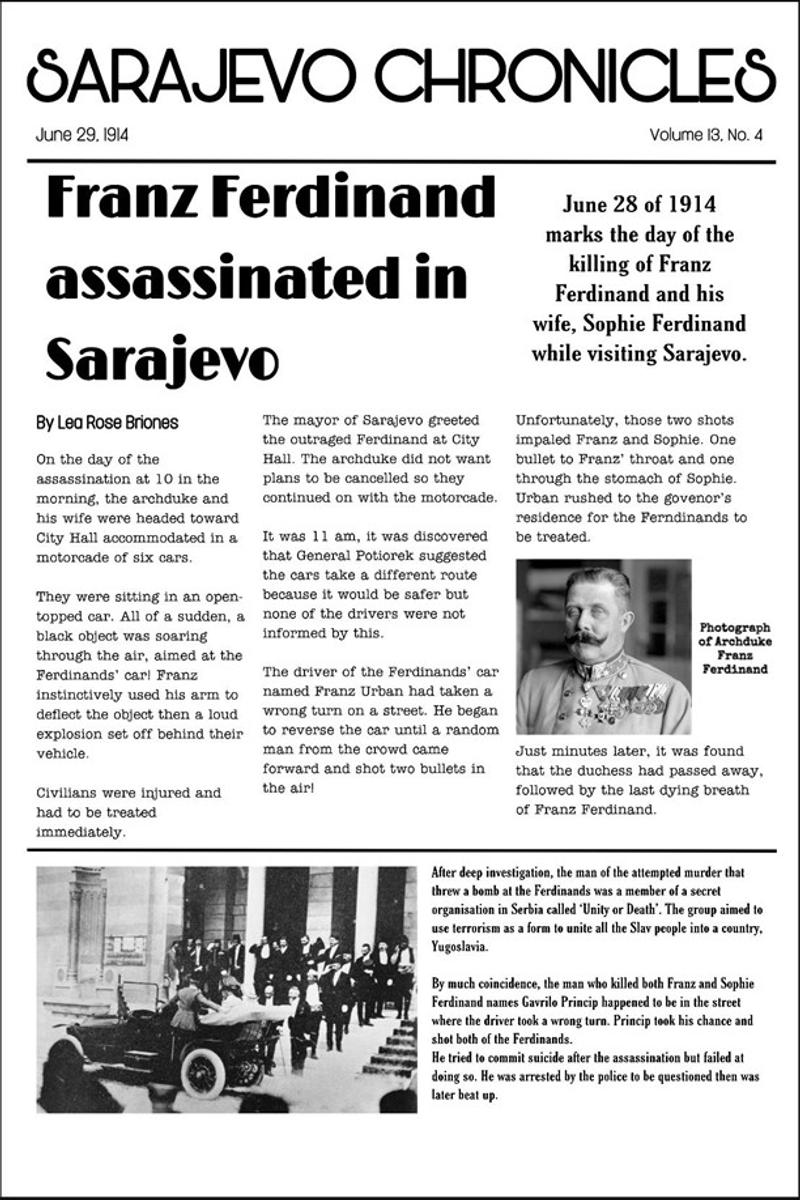 SARAJEVO CHRONICLES

June 29, 1914

Volume 13, No. 4

Franz Ferdinand assassinated in Sarajevo

June 28 of 1914 marks the day of the killing of Franz Ferdinand and his wife, Sophie Ferdinand while visiting Sarajevo.

By Lea Rose Briones

On the day of the assassination at 10 in the morning, the archduke and his wife were headed toward City Hall accommodated in a motorcade of six cars.

They were sitting in an open-topped car. All of a sudden, a black object was soaring through the air, aimed at the Ferdinands' car! Franz instinctively used his arm to deflect the object then a loud explosion set off behind their vehicle.

Civilians were injured and had to be treated immediately.

The mayor of Sarajevo greeted the outraged Ferdinand at City Hall. The archduke did not want plans to be cancelled so they continued on with the motorcade.

It was 11 am, it was discovered that General Potiorek suggested the cars take a different route because it would be safer but none of the drivers were not informed by this.

The driver of the Ferdinands' car named Franz Urban had taken a wrong turn on a street. He began to reverse the car until a random man from the crowd came forward and shot two bullets in the air!

Unfortunately, those two shots impaled Franz and Sophie. One bullet to Franz' throat and one through the stomach of Sophie. Urban rushed to the govenor's residence for the Ferndinands to be treated.

Photograph of Archduke Franz Ferdinand

Just minutes later, it was found that the duchess had passed away, followed by the last dying breath of Franz Ferdinand.

After deep investigation, the man of the attempted murder that threw a bomb at the Ferdinands was a member of a secret organisation in Serbia called 'Unity or Death'. The group aimed to use terrorism as a form to unite all the Slav people into a country, Yugoslavia.

By much coincidence, the man who killed both Franz and Sophie Ferdinand names Gavrilo Princip happened to be in the street where the driver took a wrong turn. Princip took his chance and shot both of the Ferdinands.
He tried to commit suicide after the assassination but failed at doing so. He was arrested by the police to be questioned then was later beat up.